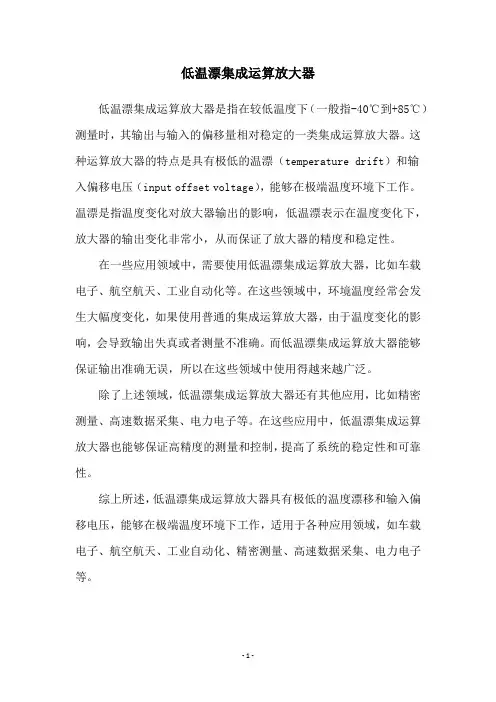 低温漂集成运算放大器

低温漂集成运算放大器是指在较低温度下（一般指-40℃到+85℃）测量时，其输出与输入的偏移量相对稳定的一类集成运算放大器。这种运算放大器的特点是具有极低的温漂（temperature drift）和输入偏移电压（input offset voltage），能够在极端温度环境下工作。温漂是指温度变化对放大器输出的影响，低温漂表示在温度变化下，放大器的输出变化非常小，从而保证了放大器的精度和稳定性。

在一些应用领域中，需要使用低温漂集成运算放大器，比如车载电子、航空航天、工业自动化等。在这些领域中，环境温度经常会发生大幅度变化，如果使用普通的集成运算放大器，由于温度变化的影响，会导致输出失真或者测量不准确。而低温漂集成运算放大器能够保证输出准确无误，所以在这些领域中使用得越来越广泛。

除了上述领域，低温漂集成运算放大器还有其他应用，比如精密测量、高速数据采集、电力电子等。在这些应用中，低温漂集成运算放大器也能够保证高精度的测量和控制，提高了系统的稳定性和可靠性。

综上所述，低温漂集成运算放大器具有极低的温度漂移和输入偏移电压，能够在极端温度环境下工作，适用于各种应用领域，如车载电子、航空航天、工业自动化、精密测量、高速数据采集、电力电子等。

-1-